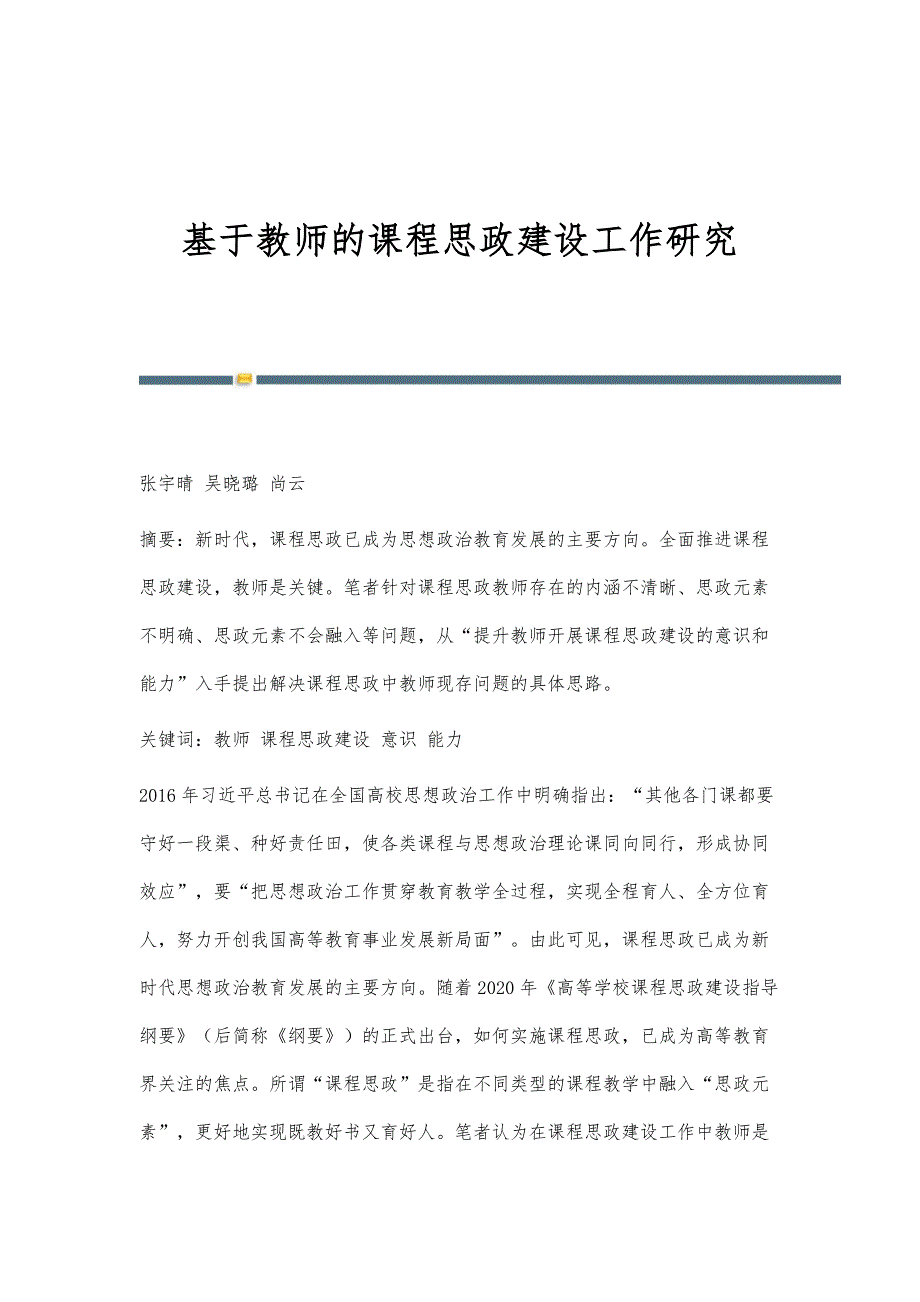 基于教师的课程思政建设工作研究

张宇晴 吴晓璐 尚云

摘要：新时代，课程思政已成为思想政治教育发展的主要方向。全面推进课程思政建设，教师是关键。笔者针对课程思政教师存在的内涵不清晰、思政元素不明确、思政元素不会融入等问题，从“提升教师开展课程思政建设的意识和能力”入手提出解决课程思政中教师现存问题的具体思路。

关键词：教师 课程思政建设 意识 能力

2016年习近平总书记在全国高校思想政治工作中明确指出：“其他各门课都要守好一段渠、种好责任田，使各类课程与思想政治理论课同向同行，形成协同效应”，要“把思想政治工作贯穿教育教学全过程，实现全程育人、全方位育人，努力开创我国高等教育事业发展新局面”。由此可见，课程思政已成为新时代思想政治教育发展的主要方向。随着2020年《高等学校课程思政建设指导纲要》（后简称《纲要》）的正式出台，如何实施课程思政，已成为高等教育界关注的焦点。所谓“课程思政”是指在不同类型的课程教学中融入“思政元素”，更好地实现既教好书又育好人。笔者认为在课程思政建设工作中教师是